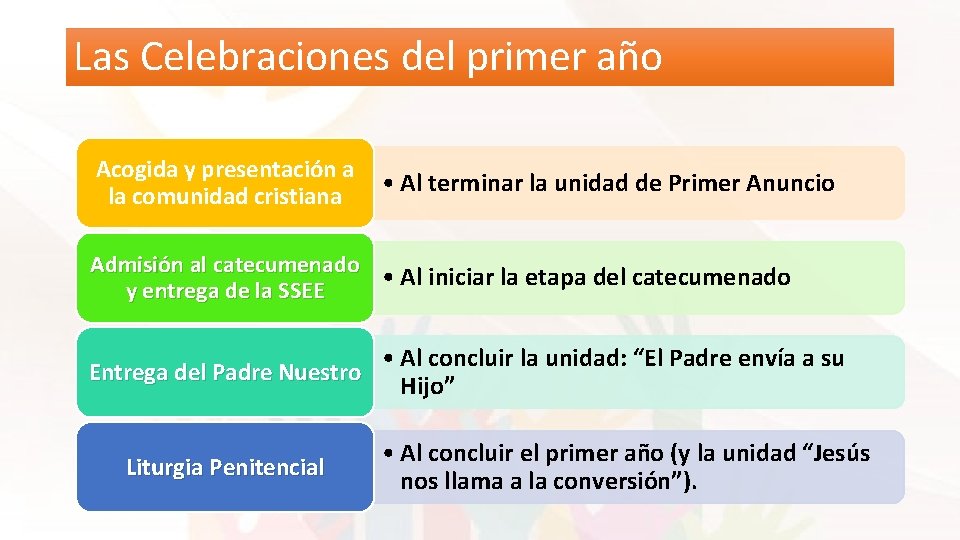 Las Celebraciones del primer año

Acogida y presentación a la comunidad cristiana

• Al terminar la unidad de Primer Anuncio

Admisión al catecumenado y entrega de la SSEE

• Al iniciar la etapa del catecumenado

Entrega del Padre Nuestro

• Al concluir la unidad: “El Padre envía a su Hijo”

Liturgia Penitencial

• Al concluir el primer año (y la unidad “Jesús nos llama a la conversión”).